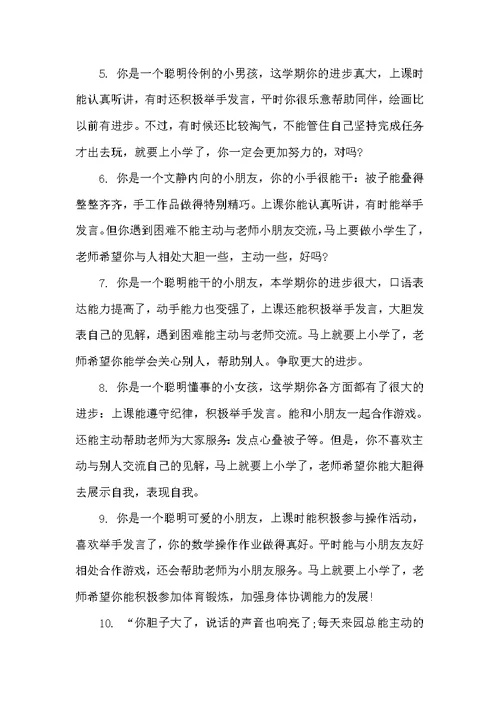 5. 你是一个聪明伶俐的小男孩，这学期你的进步真大，上课时能认真听讲，有时还积极举手发言，平时你很乐意帮助同伴，绘画比以前有进步。不过，有时候还比较淘气，不能管住自己坚持完成任务才出去玩，就要上小学了，你一定会更加努力的，对吗？

6. 你是一个文静内向的小朋友，你的小手很能干：被子能叠得整整齐齐，手工作品做得特别精巧。上课你能认真听讲，有时能举手发言。但你遇到困难不能主动与老师小朋友交流，马上要做小学生了，老师希望你与人相处大胆一些，主动一些，好吗？

7. 你是一个聪明能干的小朋友，本学期你的进步很大，口语表达能力提高了，动手能力也变强了，上课还能积极举手发言，大胆发表自己的见解，遇到困难能主动与老师交流。马上就要上小学了，老师希望你能学会关心别人，帮助别人。争取更大的进步。

8. 你是一个聪明懂事的小女孩，这学期你各方面都有了很大的进步：上课能遵守纪律，积极举手发言。能和小朋友一起合作游戏。还能主动帮助老师为大家服务：发点心叠被子等。但是，你不喜欢主动与别人交流自己的见解，马上就要上小学了，老师希望你能大胆得去展示自我，表现自我。

9. 你是一个聪明可爱的小朋友，上课时能积极参与操作活动，喜欢举手发言了，你的数学操作作业做得真好。平时能与小朋友友好相处合作游戏，还会帮助老师为小朋友服务。马上就要上小学了，老师希望你能积极参加体育锻炼，加强身体协调能力的发展！

10. “你胆子大了，说话的声音也响亮了;每天来园总能主动的